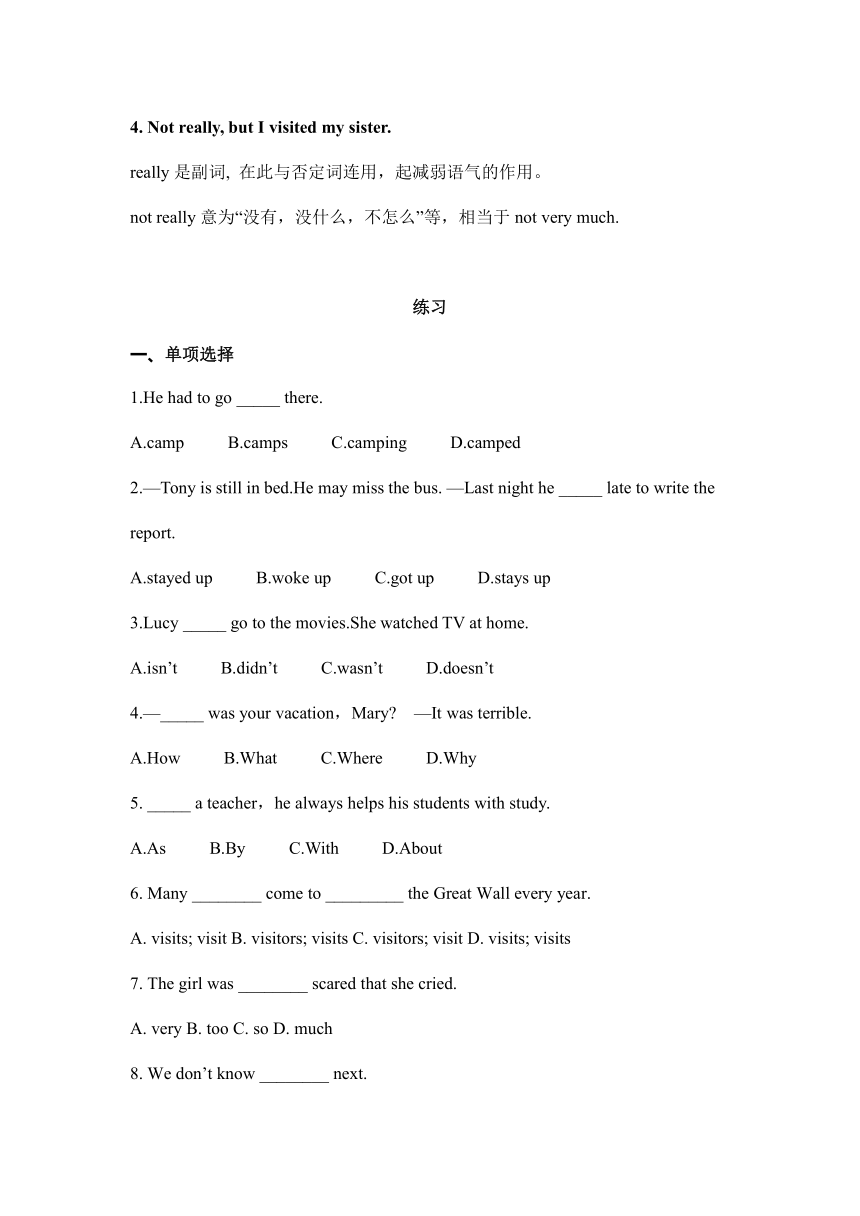 4. Not really, but I visited my sister.

really 是副词, 在此与否定词连用，起减弱语气的作用。

not really 意为“没有，没什么，不怎么”等，相当于 not very much.

练习

一、单项选择

1.He had to go _____ there.

A.camp B.camps C.camping D.camped

2.—Tony is still in bed.He may miss the bus. —Last night he _____ late to write the report.

A.stayed up B.woke up C.got up D.stays up

3.Lucy _____ go to the movies.She watched TV at home.

A.isn’t B.didn’t C.wasn’t D.doesn’t

4.—_____ was your vacation，Mary? —It was terrible.

A.How B.What C.Where D.Why

5. _____ a teacher，he always helps his students with study.

A.As B.By C.With D.About

6. Many ________ come to _________ the Great Wall every year.

A. visits; visit B. visitors; visits C. visitors; visit D. visits; visits

7. The girl was ________ scared that she cried.

A. very B. too C. so D. much

8. We don’t know ________ next.